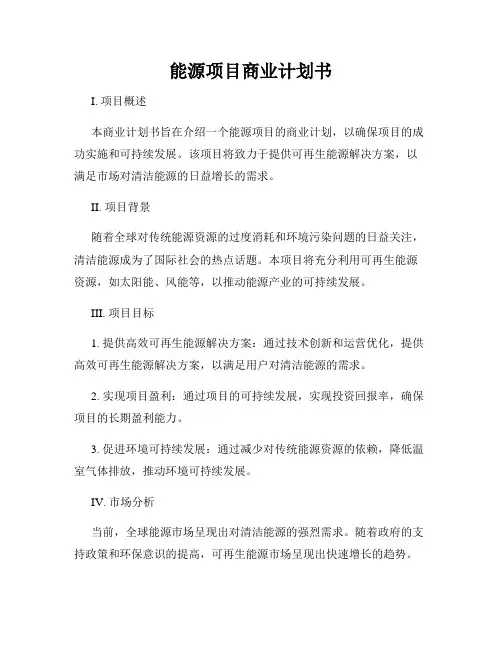 能源项目商业计划书

I. 项目概述

本商业计划书旨在介绍一个能源项目的商业计划，以确保项目的成功实施和可持续发展。该项目将致力于提供可再生能源解决方案，以满足市场对清洁能源的日益增长的需求。

II. 项目背景

随着全球对传统能源资源的过度消耗和环境污染问题的日益关注，清洁能源成为了国际社会的热点话题。本项目将充分利用可再生能源资源，如太阳能、风能等，以推动能源产业的可持续发展。

III. 项目目标

1. 提供高效可再生能源解决方案：通过技术创新和运营优化，提供高效可再生能源解决方案，以满足用户对清洁能源的需求。

2. 实现项目盈利：通过项目的可持续发展，实现投资回报率，确保项目的长期盈利能力。

3. 促进环境可持续发展：通过减少对传统能源资源的依赖，降低温室气体排放，推动环境可持续发展。

IV. 市场分析

当前，全球能源市场呈现出对清洁能源的强烈需求。随着政府的支持政策和环保意识的提高，可再生能源市场呈现出快速增长的趋势。